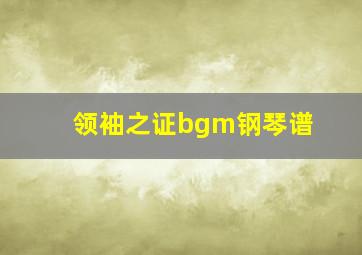 领袖之证bgm钢琴谱